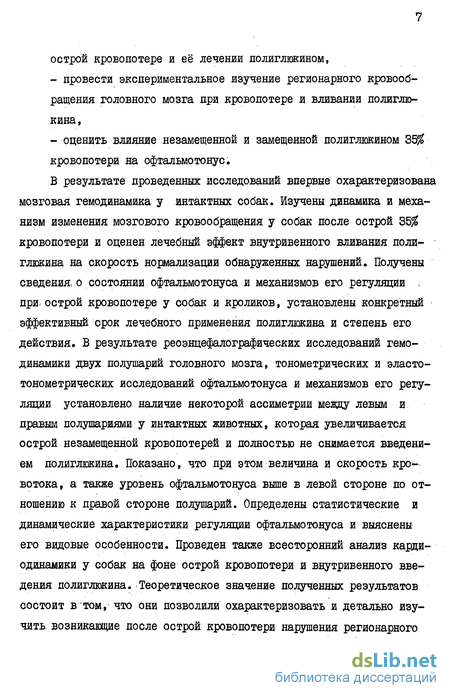 7

острой кровопотере и её лечении полиглюкином,

- провести экспериментальное изучение регионарного кровообращения головного мозга при кровопотере и вливании полиглюкина,

- оценить влияние незамещенной и замещенной полиглюкином 35% кровопотери на офтальмотонус.

В результате проведенных исследований впервые охарактеризована мозговая гемодинамика у интактных собак. Изучены динамика и механизм изменения мозгового кровообращения у собак после острой 35% кровопотери и оценен лечебный эффект внутривенного вливания полиглюкина на скорость нормализации обнаруженных нарушений. Получены сведения о состоянии офтальмотонуса и механизмов его регуляции при острой кровопотере у собак и кроликов, установлены конкретный эффективный срок лечебного применения полиглюкина и степень его действия. В результате реоэнцефалографических исследований гемодинамики двух полушарий головного мозга, тонометрических и эластотонометрических исследований офтальмотонуса и механизмов его регуляции установлено наличие некоторой ассиметрии между левым и правым полушариями у интактных животных, которая увеличивается острой незамещенной кровопотерей и полностью не снимается введением полиглюкина. Показано, что при этом величина и скорость кровотока, а также уровень офтальмотонуса выше в левой стороне по отношению к правой стороне полушарий. Определены статистические и динамические характеристики регуляции офтальмотонуса и выяснены его видовые особенности. Проведен также всесторонний анализ кардиодинамики у собак на фоне острой кровопотери и внутривенного введения полиглюкина. Теоретическое значение полученных результатов состоит в том, что они позволили охарактеризовать и детально изучить возникающие после острой кровопотери нарушения регионарного

dsLib.net
библиотека диссертаций